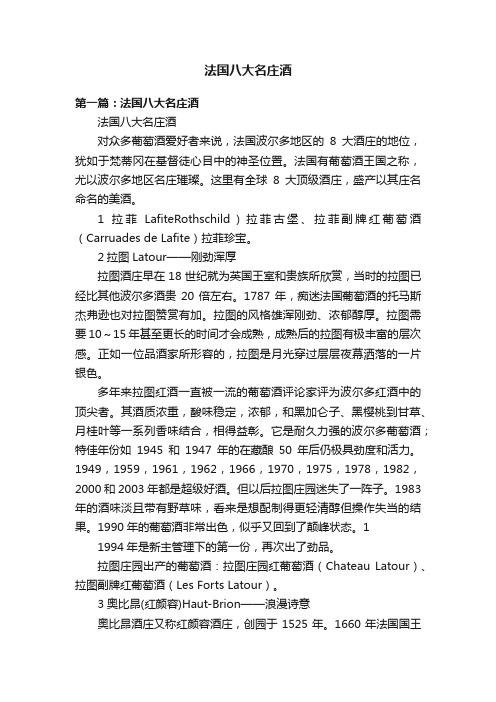 法国八大名庄酒

第一篇：法国八大名庄酒

法国八大名庄酒

对众多葡萄酒爱好者来说，法国波尔多地区的 8 大酒庄的地位，犹如于梵蒂冈在基督徒心目中的神圣位置。法国有葡萄酒王国之称，尤以波尔多地区名庄璀璨。这里有全球 8 大顶级酒庄，盛产以其庄名命名的美酒。

1 拉菲 LafiteRothschild）拉菲古堡、拉菲副牌红葡萄酒（Carruades de Lafite）拉菲珍宝。

2 拉图 Latour——刚劲浑厚

拉图酒庄早在 18 世纪就为英国王室和贵族所欣赏，当时的拉图已经比其他波尔多酒贵 20 倍左右。1787 年，痴迷法国葡萄酒的托马斯杰弗逊也对拉图赞赏有加。拉图的风格雄浑刚劲、浓郁醇厚。拉图需要 10～15 年甚至更长的时间才会成熟，成熟后的拉图有极丰富的层次感。正如一位品酒家所形容的，拉图是月光穿过层层夜幕洒落的一片银色。

多年来拉图红酒一直被一流的葡萄酒评论家评为波尔多红酒中的顶尖者。其酒质浓重，酸味稳定，浓郁，和黑加仑子、黑樱桃到甘草、月桂叶等一系列香味结合，相得益彰。它是耐久力强的波尔多葡萄酒；特佳年份如 1945 和 1947 年的在藏酿 50 年后仍极具劲度和活力。1949，1959，1961，1962，1966，1970，1975，1978，1982，2000 和 2003 年都是超级好酒。但以后拉图庄园迷失了一阵子。1983 年的酒味淡且带有野草味，看来是想配制得更轻清醇但操作失当的结果。1990 年的葡萄酒非常出色，似乎又回到了颠峰状态。1

1994 年是新主管理下的第一份，再次出了劲品。

拉图庄园出产的葡萄酒：拉图庄园红葡萄酒（Chateau Latour）、拉图副牌红葡萄酒（Les Forts Latour）。

3 奥比昂(红颜容)Haut-Brion——浪漫诗意

奥比昂酒庄又称红颜容酒庄，创园于 1525 年。1660 年法国国王